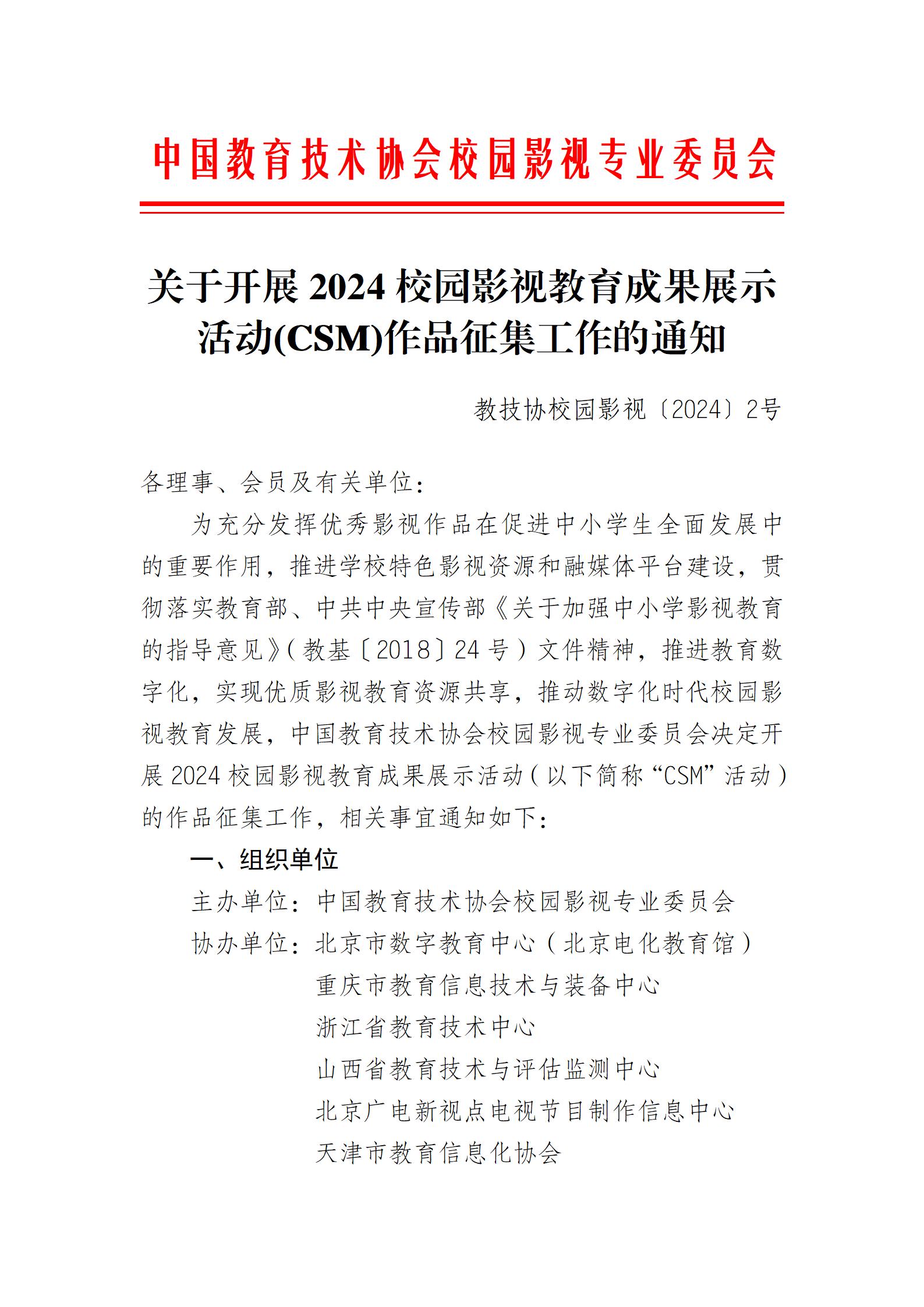 中国教育技术协会校园影视专业委员会

关于开展 2024 校园影视教育成果展示活动(CSM)作品征集工作的通知

教技协校园影视〔2024〕2号

各理事、会员及有关单位：

为充分发挥优秀影视作品在促进中小学生全面发展中的重要作用，推进学校特色影视资源和融媒体平台建设，贯彻落实教育部、中共中央宣传部《关于加强中小学影视教育的指导意见》（教基〔2018〕24 号）文件精神，推进教育数字化，实现优质影视教育资源共享，推动数字化时代校园影视教育发展，中国教育技术协会校园影视专业委员会决定开展 2024 校园影视教育成果展示活动（以下简称“CSM”活动）的作品征集工作，相关事宜通知如下：

一、组织单位

主办单位：中国教育技术协会校园影视专业委员会

协办单位：北京市数字教育中心（北京电化教育馆）

重庆市教育信息技术与装备中心

浙江省教育技术中心

山西省教育技术与评估监测中心

北京广电新视点电视节目制作信息中心

天津市教育信息化协会